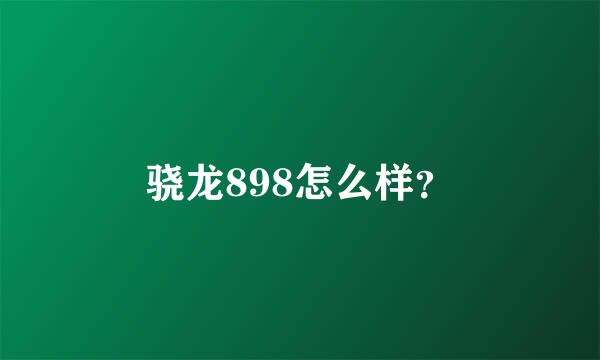 骁龙898怎么样?